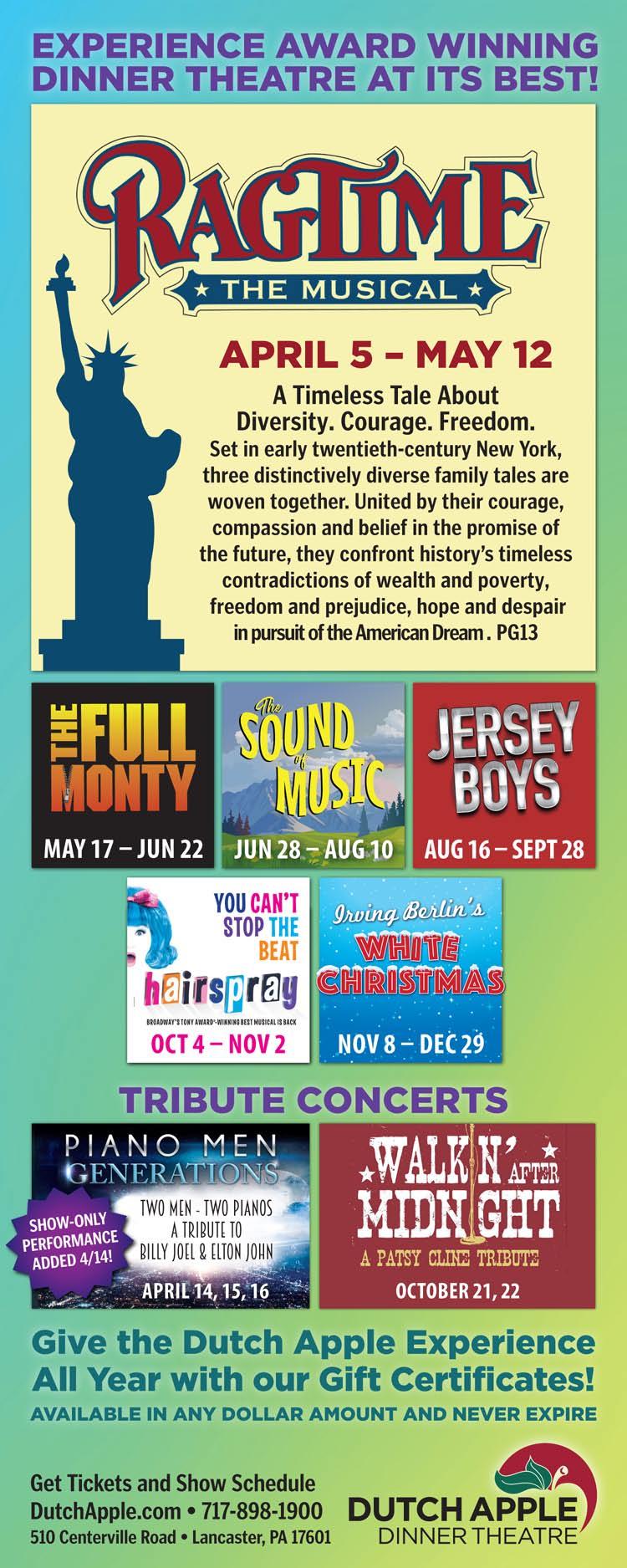 EXPERIENCE AWARD WINNING DINNER THEATRE AT ITS BEST!

RAGTIME

THE MUSICAL

APRIL 5 – MAY 12

A Timeless Tale About Diversity. Courage. Freedom.

Set in early twentieth-century New York, three distinctively diverse family tales are woven together. United by their courage, compassion and belief in the promise of the future, they confront history's timeless contradictions of wealth and poverty, freedom and prejudice, hope and despair in pursuit of the American Dream . PG13

THE FULL MONTY
MAY 17 – JUN 22

The SOUND of MUSIC
JUN 28 – AUG 10

JERSEY BOYS
AUG 16 – SEPT 28

YOU CAN'T STOP THE BEAT
hairspray
BROADWAY'S TONY AWARD®-WINNING BEST MUSICAL IS BACK
OCT 4 – NOV 2

Irving Berlin's
WHITE CHRISTMAS
NOV 8 – DEC 29

TRIBUTE CONCERTS

PIANO MEN GENERATIONS
TWO MEN - TWO PIANOS
A TRIBUTE TO BILLY JOEL & ELTON JOHN
SHOW-ONLY PERFORMANCE ADDED 4/14!
APRIL 14, 15, 16

WALKIN' AFTER MIDNIGHT
A PATSY CLINE TRIBUTE
OCTOBER 21, 22

Give the Dutch Apple Experience All Year with our Gift Certificates!

AVAILABLE IN ANY DOLLAR AMOUNT AND NEVER EXPIRE

Get Tickets and Show Schedule
DutchApple.com • 717-898-1900
510 Centerville Road • Lancaster, PA 17601

DUTCH APPLE
DINNER THEATRE